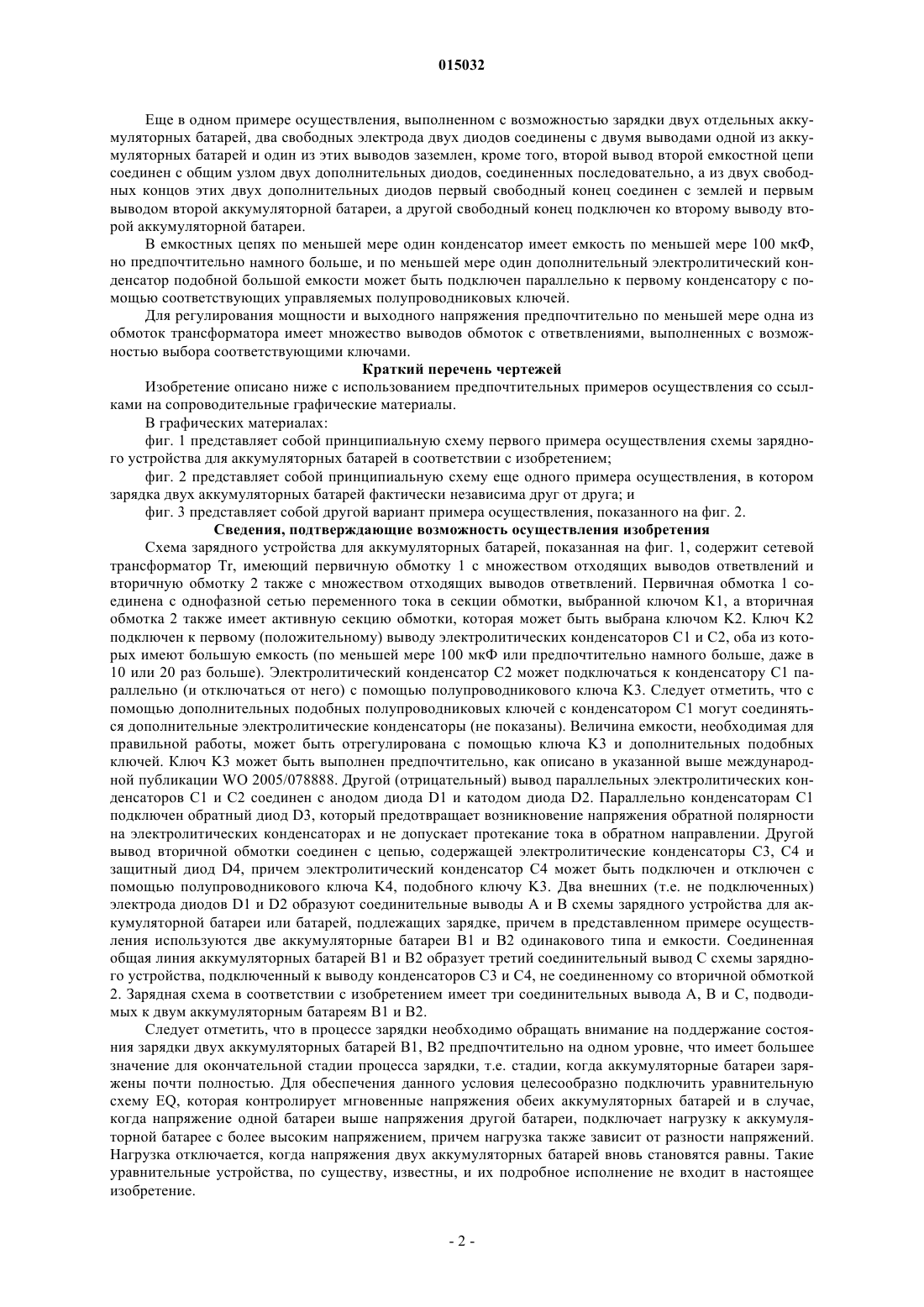 015032

Еще в одном примере осуществления, выполненном с возможностью зарядки двух отдельных аккумуляторных батарей, два свободных электрода двух диодов соединены с двумя выводами одной из аккумуляторных батарей и один из этих выводов заземлен, кроме того, второй вывод второй емкостной цепи соединен с общим узлом двух дополнительных диодов, соединенных последовательно, а из двух свободных концов этих двух дополнительных диодов первый свободный конец соединен с землей и первым выводом второй аккумуляторной батареи, а другой свободный конец подключен ко второму выводу второй аккумуляторной батареи.

В емкостных цепях по меньшей мере один конденсатор имеет емкость по меньшей мере 100 мкФ, но предпочтительно намного больше, и по меньшей мере один дополнительный электролитический конденсатор подобной большой емкости может быть подключен параллельно к первому конденсатору с помощью соответствующих управляемых полупроводниковых ключей.

Для регулирования мощности и выходного напряжения предпочтительно по меньшей мере одна из обмоток трансформатора имеет множество выводов обмоток с ответвлениями, выполненных с возможностью выбора соответствующими ключами.

Краткий перечень чертежей

Изобретение описано ниже с использованием предпочтительных примеров осуществления со ссылками на сопроводительные графические материалы.

В графических материалах:

фиг. 1 представляет собой принципиальную схему первого примера осуществления схемы зарядного устройства для аккумуляторных батарей в соответствии с изобретением;

фиг. 2 представляет собой принципиальную схему еще одного примера осуществления, в котором зарядка двух аккумуляторных батарей фактически независима друг от друга; и

фиг. 3 представляет собой другой вариант примера осуществления, показанного на фиг. 2.

Сведения, подтверждающие возможность осуществления изобретения

Схема зарядного устройства для аккумуляторных батарей, показанная на фиг. 1, содержит сетевой трансформатор Tr, имеющий первичную обмотку 1 с множеством отходящих выводов ответвлений и вторичную обмотку 2 также с множеством отходящих выводов ответвлений. Первичная обмотка 1 соединена с однофазной сетью переменного тока в секции обмотки, выбранной ключом K1, а вторичная обмотка 2 также имеет активную секцию обмотки, которая может быть выбрана ключом K2. Ключ K2 подключен к первому (положительному) выводу электролитических конденсаторов C1 и C2, оба из которых имеют большую емкость (по меньшей мере 100 мкФ или предпочтительно намного больше, даже в 10 или 20 раз больше). Электролитический конденсатор C2 может подключаться к конденсатору C1 параллельно (и отключаться от него) с помощью полупроводникового ключа K3. Следует отметить, что с помощью дополнительных подобных полупроводниковых ключей с конденсатором C1 могут соединяться дополнительные электролитические конденсаторы (не показаны). Величина емкости, необходимая для правильной работы, может быть отрегулирована с помощью ключа K3 и дополнительных подобных ключей. Ключ K3 может быть выполнен предпочтительно, как описано в указанной выше международной публикации WO 2005/078888. Другой (отрицательный) вывод параллельных электролитических конденсаторов C1 и C2 соединен с анодом диода D1 и катодом диода D2. Параллельно конденсаторам C1 подключен обратный диод D3, который предотвращает возникновение напряжения обратной полярности на электролитических конденсаторах и не допускает протекание тока в обратном направлении. Другой вывод вторичной обмотки соединен с цепью, содержащей электролитические конденсаторы C3, C4 и защитный диод D4, причем электролитический конденсатор C4 может быть подключен и отключен с помощью полупроводникового ключа K4, подобного ключу K3. Два внешних (т.е. не подключенных) электрода диодов D1 и D2 образуют соединительные выводы A и B схемы зарядного устройства для аккумуляторной батареи или батарей, подлежащих зарядке, причем в представленном примере осуществления используются две аккумуляторные батареи B1 и B2 одинакового типа и емкости. Соединенная общая линия аккумуляторных батарей B1 и B2 образует третий соединительный вывод C схемы зарядного устройства, подключенный к выводу конденсаторов C3 и C4, не соединенному со вторичной обмоткой 2. Зарядная схема в соответствии с изобретением имеет три соединительных вывода A, B и C, подводимых к двум аккумуляторным батареям B1 и B2.

Следует отметить, что в процессе зарядки необходимо обращать внимание на поддержание состояния зарядки двух аккумуляторных батарей B1, B2 предпочтительно на одном уровне, что имеет большее значение для окончательной стадии процесса зарядки, т.е. стадии, когда аккумуляторные батареи заряжены почти полностью. Для обеспечения данного условия целесообразно подключить уравнительную схему EQ, которая контролирует мгновенные напряжения обеих аккумуляторных батарей и в случае, когда напряжение одной батареи выше напряжения другой батареи, подключает нагрузку к аккумуляторной батарее с более высоким напряжением, причем нагрузка также зависит от разности напряжений. Нагрузка отключается, когда напряжения двух аккумуляторных батарей вновь становятся равны. Такие уравнительные устройства, по существу, известны, и их подробное исполнение не входит в настоящее изобретение.

- 2 -